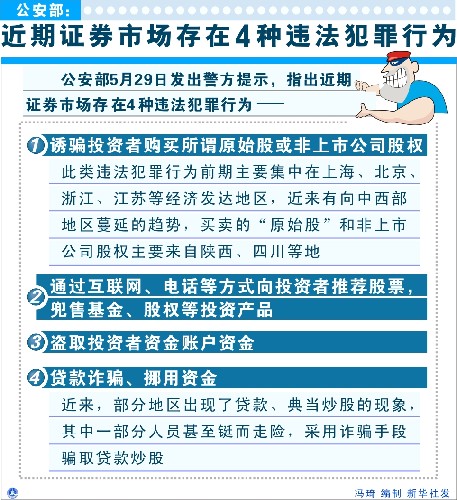 公安部：

近期证券市场存在4种违法犯罪行为

公安部5月29日发出警方提示，指出近期证券市场存在4种违法犯罪行为——

1 诱骗投资者购买所谓原始股或非上市公司股权

此类违法犯罪行为前期主要集中在上海、北京、浙江、江苏等经济发达地区，近来有向中西部地区蔓延的趋势，买卖的“原始股”和非上市公司股权主要来自陕西、四川等地

2 通过互联网、电话等方式向投资者推荐股票，兜售基金、股权等投资产品

3 盗取投资者资金账户资金

4 贷款诈骗、挪用资金

近来，部分地区出现了贷款、典当炒股的现象，其中一部分人员甚至铤而走险，采用诈骗手段骗取贷款炒股

冯琦 编制 新华社发